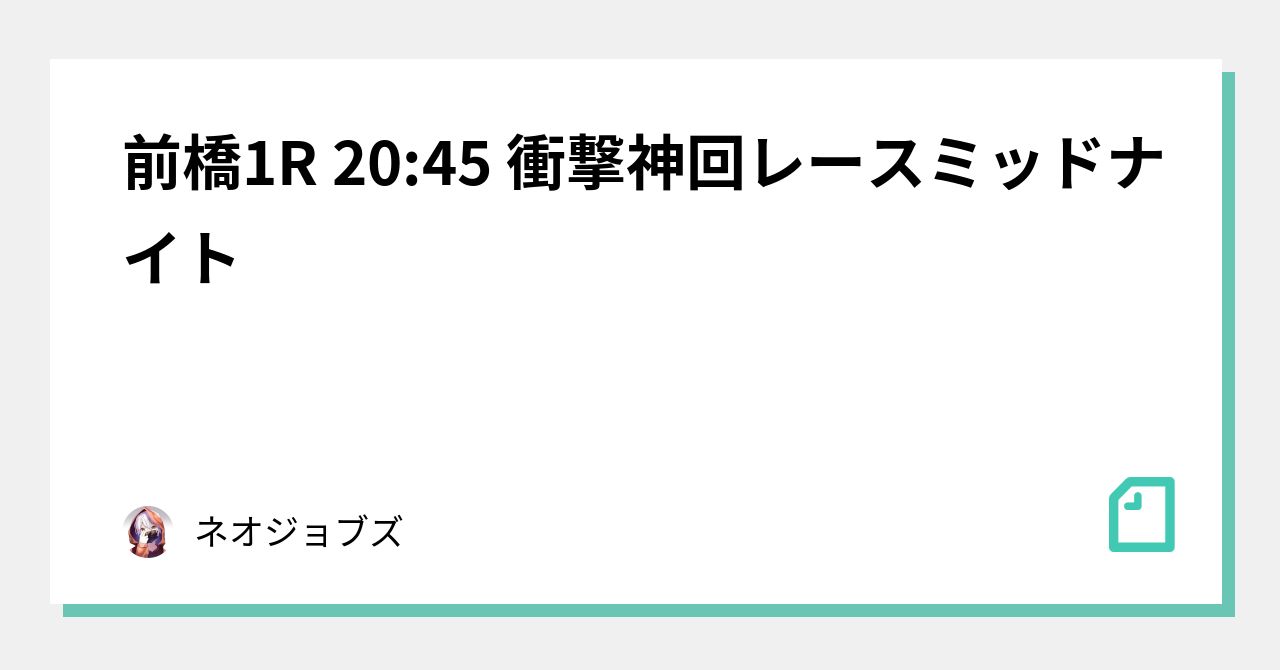 前橋1R 20:45 衝撃神回レースミッドナイト

ネオジョブズ